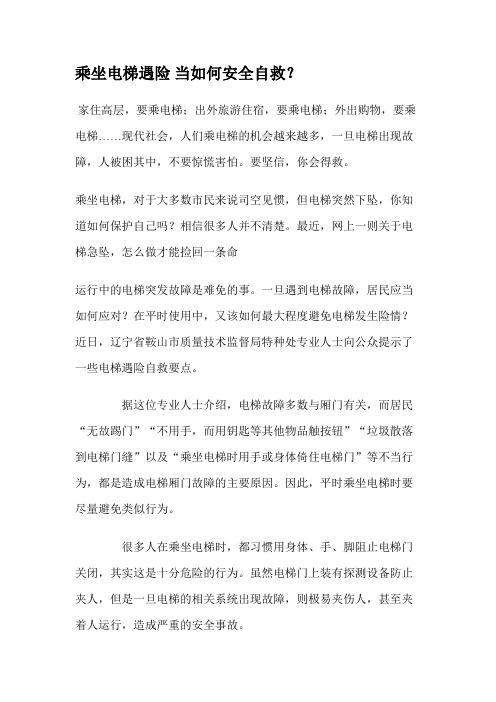 乘坐电梯遇险 当如何安全自救？

家住高层，要乘电梯；出外旅游住宿，要乘电梯；外出购物，要乘电梯……现代社会，人们乘电梯的机会越来越多，一旦电梯出现故障，人被困其中，不要惊慌害怕。要坚信，你会得救。

乘坐电梯，对于大多数市民来说司空见惯，但电梯突然下坠，你知道如何保护自己吗？相信很多人并不清楚。最近，网上一则关于电梯急坠，怎么做才能捡回一条命

运行中的电梯突发故障是难免的事。一旦遇到电梯故障，居民应当如何应对？在平时使用中，又该如何最大程度避免电梯发生险情？近日，辽宁省鞍山市质量技术监督局特种处专业人士向公众提示了一些电梯遇险自救要点。

据这位专业人士介绍，电梯故障多数与厢门有关，而居民“无故踢门”“不用手，而用钥匙等其他物品触按钮”“垃圾散落到电梯门缝”以及“乘坐电梯时用手或身体倚住电梯门”等不当行为，都是造成电梯厢门故障的主要原因。因此，平时乘坐电梯时要尽量避免类似行为。

很多人在乘坐电梯时，都习惯用身体、手、脚阻止电梯门关闭，其实这是十分危险的行为。虽然电梯门上装有探测设备防止夹人，但是一旦电梯的相关系统出现故障，则极易夹伤人，甚至夹着人运行，造成严重的安全事故。